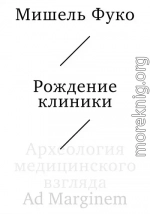 Мишель Фуко

Рождение клиники

Археология медицинского взгляда

Ad Marginem

moreknig.org